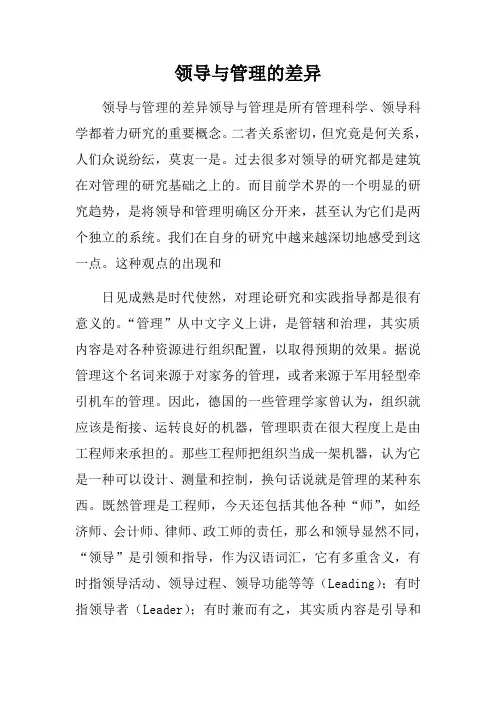 领导与管理的差异

领导与管理的差异领导与管理是所有管理科学、领导科学都着力研究的重要概念。二者关系密切，但究竟是何关系，人们众说纷纭，莫衷一是。过去很多对领导的研究都是建筑在对管理的研究基础之上的。而目前学术界的一个明显的研究趋势，是将领导和管理明确区分开来，甚至认为它们是两个独立的系统。我们在自身的研究中越来越深切地感受到这一点。这种观点的出现和

日见成熟是时代使然，对理论研究和实践指导都是很有意义的。“管理”从中文字义上讲，是管辖和治理，其实质内容是对各种资源进行组织配置，以取得预期的效果。据说管理这个名词来源于对家务的管理，或者来源于军用轻型牵引机车的管理。因此，德国的一些管理学家曾认为，组织就应该是衔接、运转良好的机器，管理职责在很大程度上是由工程师来承担的。那些工程师把组织当成一架机器，认为它是一种可以设计、测量和控制，换句话说就是管理的某种东西。既然管理是工程师，今天还包括其他各种“师”，如经济师、会计师、律师、政工师的责任，那么和领导显然不同，“领导”是引领和指导，作为汉语词汇，它有多重含义，有时指领导活动、领导过程、领导功能等等（Leading）；有时指领导者（Leader）；有时兼而有之，其实质内容是引导和